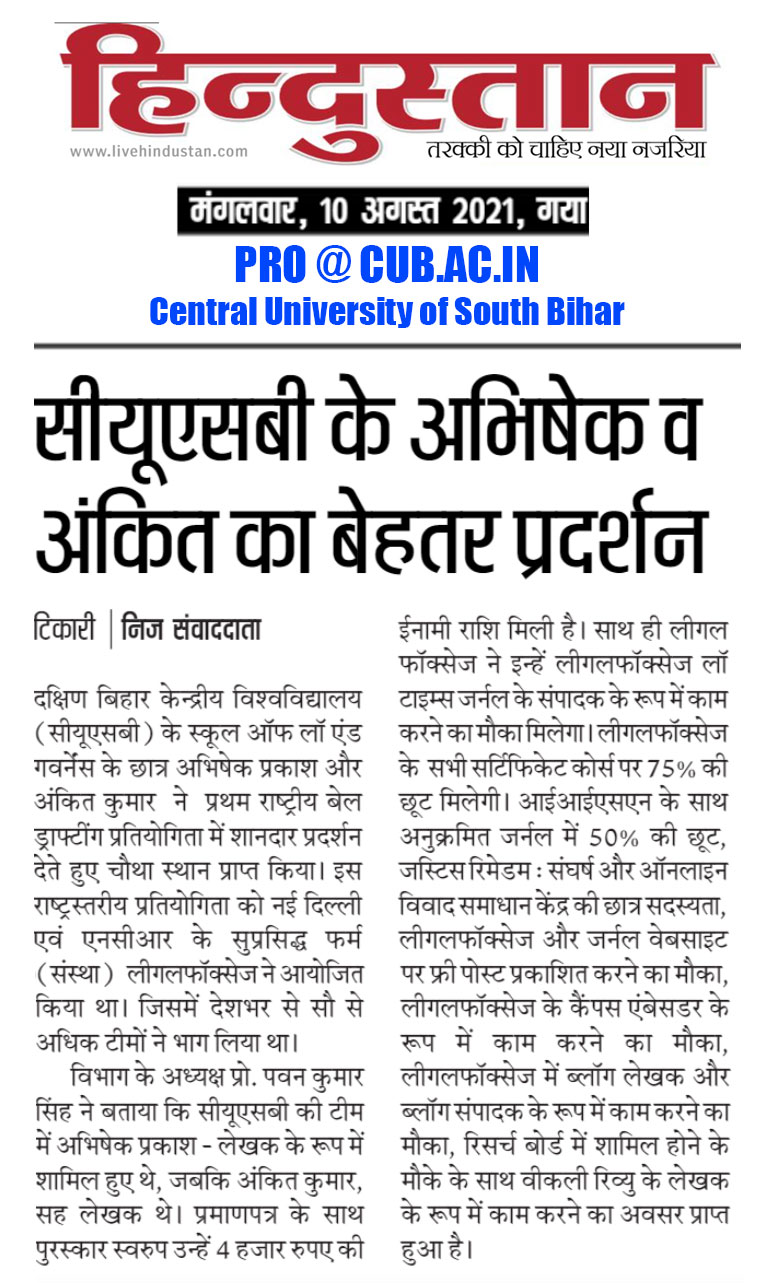 हिन्दुस्तान

www.livehindustan.com

तरक्की को चाहिए नया नजरिया

मंगलवार, 10 अगस्त 2021, गया

PRO @ CUB.AC.IN
Central University of South Bihar

सीयूएसबी के अभिषेक व अंकित का बेहतर प्रदर्शन

टिकारी | निज संवाददाता

दक्षिण बिहार केन्द्रीय विश्वविद्यालय (सीयूएसबी) के स्कूल ऑफ लॉ एंड गवर्नेंस के छात्र अभिषेक प्रकाश और अंकित कुमार ने प्रथम राष्ट्रीय बेल ड्राफ्टींग प्रतियोगिता में शानदार प्रदर्शन देते हुए चौथा स्थान प्राप्त किया। इस राष्ट्रस्तरीय प्रतियोगिता को नई दिल्ली एवं एनसीआर के सुप्रसिद्ध फर्म (संस्था) लीगलफॉक्सेज ने आयोजित किया था। जिसमें देशभर से सौ से अधिक टीमों ने भाग लिया था।

विभाग के अध्यक्ष प्रो. पवन कुमार सिंह ने बताया कि सीयूएसबी की टीम में अभिषेक प्रकाश - लेखक के रूप में शामिल हुए थे, जबकि अंकित कुमार, सह लेखक थे। प्रमाणपत्र के साथ पुरस्कार स्वरुप उन्हें 4 हजार रुपए की ईनामी राशि मिली है। साथ ही लीगल फॉक्सेज ने इन्हें लीगलफॉक्सेज लॉ टाइम्स जर्नल के संपादक के रूप में काम करने का मौका मिलेगा। लीगलफॉक्सेज के सभी सर्टिफिकेट कोर्स पर 75% की छूट मिलेगी। आईआईएसएन के साथ अनुक्रमित जर्नल में 50% की छूट, जस्टिस रिमेडम : संघर्ष और ऑनलाइन विवाद समाधान केंद्र की छात्र सदस्यता, लीगलफॉक्सेज और जर्नल वेबसाइट पर फ्री पोस्ट प्रकाशित करने का मौका, लीगलफॉक्सेज के कैंपस एंबेसडर के रूप में काम करने का मौका, लीगलफॉक्सेज में ब्लॉग लेखक और ब्लॉग संपादक के रूप में काम करने का मौका, रिसर्च बोर्ड में शामिल होने के मौके के साथ वीकली रिव्यु के लेखक के रूप में काम करने का अवसर प्राप्त हुआ है।